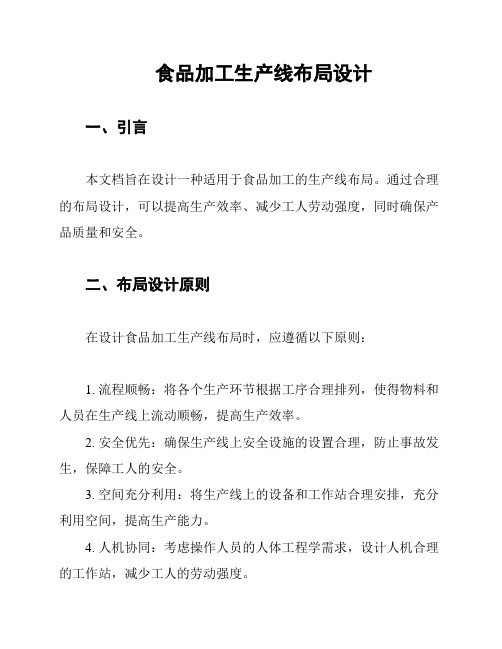 食品加工生产线布局设计

一、引言

本文档旨在设计一种适用于食品加工的生产线布局。通过合理的布局设计，可以提高生产效率、减少工人劳动强度，同时确保产品质量和安全。

二、布局设计原则

在设计食品加工生产线布局时，应遵循以下原则：

1. 流程顺畅：将各个生产环节根据工序合理排列，使得物料和人员在生产线上流动顺畅，提高生产效率。

2. 安全优先：确保生产线上安全设施的设置合理，防止事故发生，保障工人的安全。

3. 空间充分利用：将生产线上的设备和工作站合理安排，充分利用空间，提高生产能力。

4. 人机协同：考虑操作人员的人体工程学需求，设计人机合理的工作站，减少工人的劳动强度。